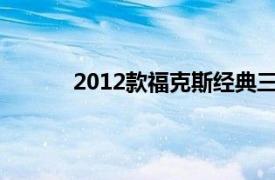 2012款福克斯经典三